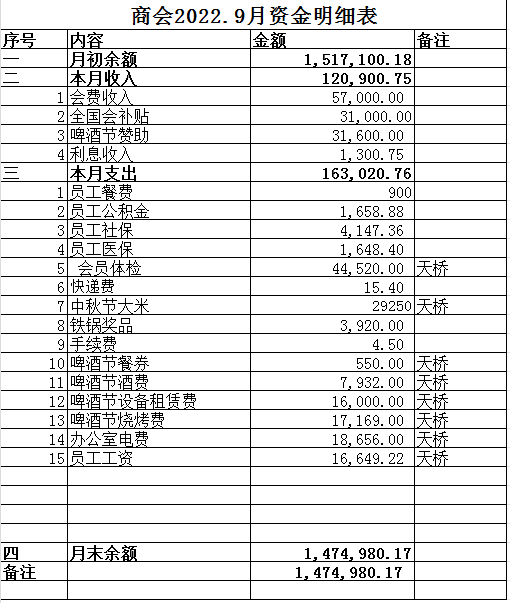 商会2022.9月资金明细表

| 序号 | 内容 | 金额 | 备注 |
|---|---|---|---|
| 一 | 月初余额 | 1,517,100.18 | |
| 二 | 本月收入 | 120,900.75 | |
| 1 | 会费收入 | 57,000.00 | |
| 2 | 全国会补贴 | 31,000.00 | |
| 3 | 啤酒节赞助 | 31,600.00 | |
| 4 | 利息收入 | 1,300.75 | |
| 三 | 本月支出 | 163,020.76 | |
| 1 | 员工餐费 | 900 | |
| 2 | 员工公积金 | 1,658.88 | |
| 3 | 员工社保 | 4,147.36 | |
| 4 | 员工医保 | 1,648.40 | |
| 5 | 会员体检 | 44,520.00 | 天桥 |
| 6 | 快递费 | 15.40 | |
| 7 | 中秋节大米 | 29250 | 天桥 |
| 8 | 铁锅奖品 | 3,920.00 | |
| 9 | 手续费 | 4.50 | |
| 10 | 啤酒节餐券 | 550.00 | 天桥 |
| 11 | 啤酒节酒费 | 7,932.00 | 天桥 |
| 12 | 啤酒节设备租赁费 | 16,000.00 | 天桥 |
| 13 | 啤酒节烧烤费 | 17,169.00 | 天桥 |
| 14 | 办公室电费 | 18,656.00 | 天桥 |
| 15 | 员工工资 | 16,649.22 | 天桥 |
| | | | |
| | | | |
| | | | |
| | | | |
| 四 | 月末余额 | 1,474,980.17 | |
| 备注 | | 1,474,980.17 | |
| | | | |